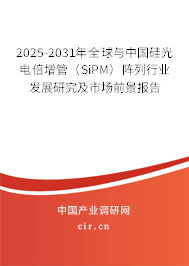 2025-2031年全球与中国硅光电倍增管（SiPM）阵列行业发展研究及市场前景报告

中国产业调研网

cir.cn